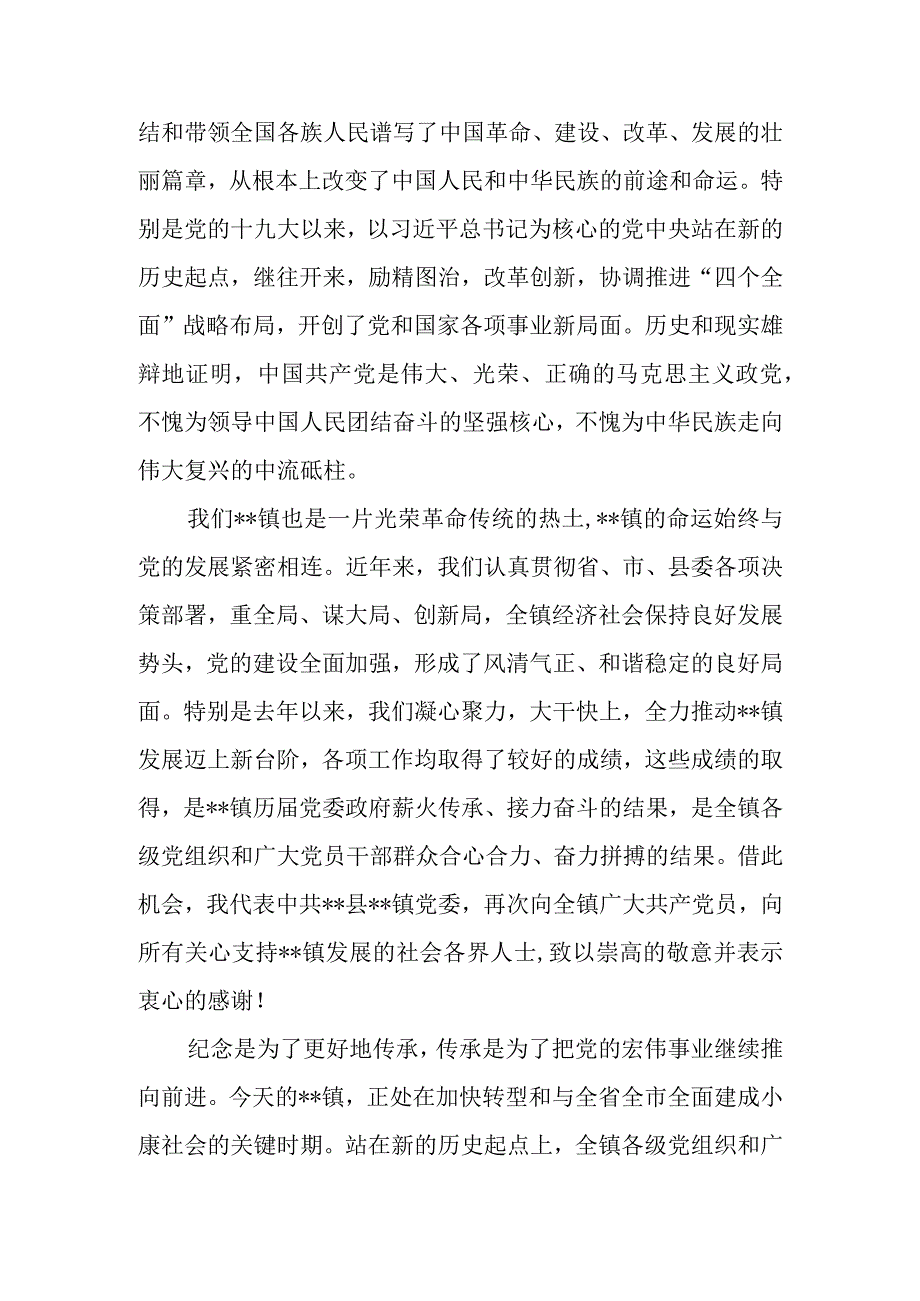 结和带领全国各族人民谱写了中国革命、建设、改革、发展的壮丽篇章，从根本上改变了中国人民和中华民族的前途和命运。特别是党的十九大以来，以习近平总书记为核心的党中央站在新的历史起点，继往开来，励精图治，改革创新，协调推进“四个全面”战略布局，开创了党和国家各项事业新局面。历史和现实雄辩地证明，中国共产党是伟大、光荣、正确的马克思主义政党，不愧为领导中国人民团结奋斗的坚强核心，不愧为中华民族走向伟大复兴的中流砥柱。

我们**镇也是一片光荣革命传统的热土，**镇的命运始终与党的发展紧密相连。近年来，我们认真贯彻省、市、县委各项决策部署，重全局、谋大局、创新局，全镇经济社会保持良好发展势头，党的建设全面加强，形成了风清气正、和谐稳定的良好局面。特别是去年以来，我们凝心聚力，大干快上，全力推动**镇发展迈上新台阶，各项工作均取得了较好的成绩，这些成绩的取得，是**镇历届党委政府薪火传承、接力奋斗的结果，是全镇各级党组织和广大党员干部群众合心合力、奋力拼搏的结果。借此机会，我代表中共**县**镇党委，再次向全镇广大共产党员，向所有关心支持**镇发展的社会各界人士，致以崇高的敬意并表示衷心的感谢！

纪念是为了更好地传承，传承是为了把党的宏伟事业继续推向前进。今天的**镇，正处在加快转型和与全省全市全面建成小康社会的关键时期。站在新的历史起点上，全镇各级党组织和广